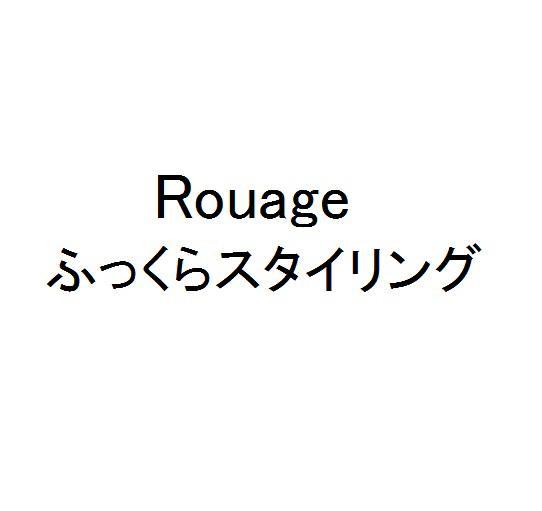 Rouage
ふっくらスタイリング